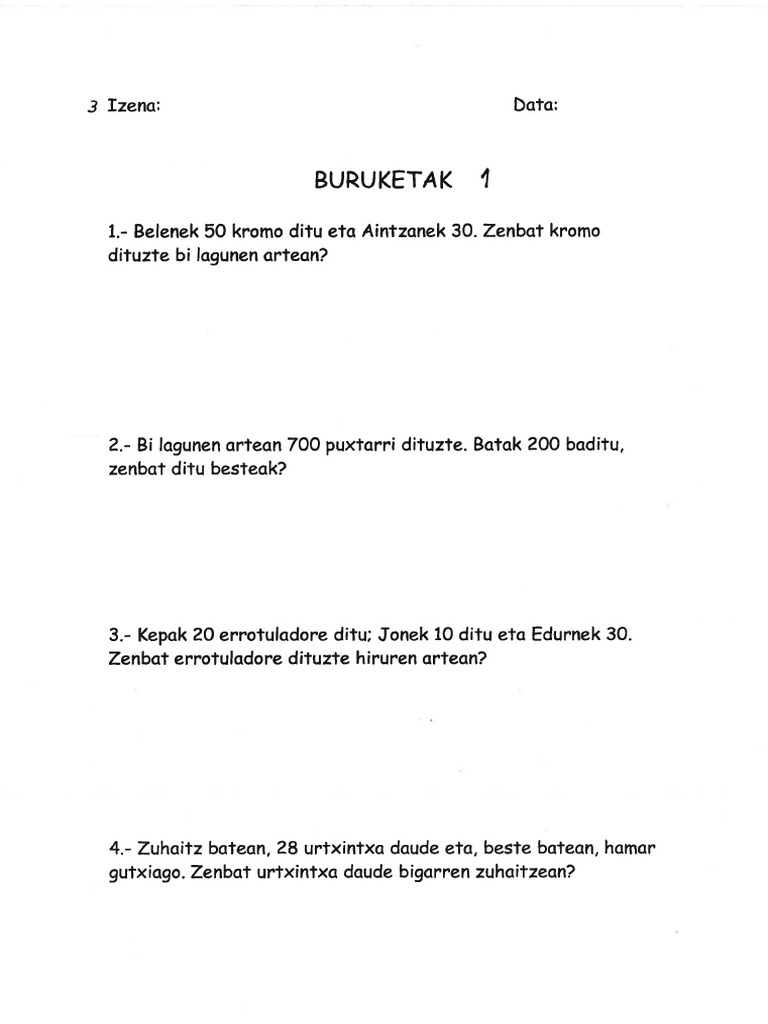 3 Izena: Data:

BURUKETAK 1

1.- Belenek 50 kromo ditu eta Aintzanek 30. Zenbat kromo dituzte bi lagunen artean?

2.- Bi lagunen artean 700 puxtarri dituzte. Batak 200 baditu, zenbat ditu besteak?

3.- Kepak 20 errotuladore ditu; Jonek 10 ditu eta Edurnek 30. Zenbat errotuladore dituzte hiruren artean?

4.- Zuhaitz batean, 28 urtxintxa daude eta, beste batean, hamar gutxiago. Zenbat urtxintxa daude bigarren zuhaitzean?